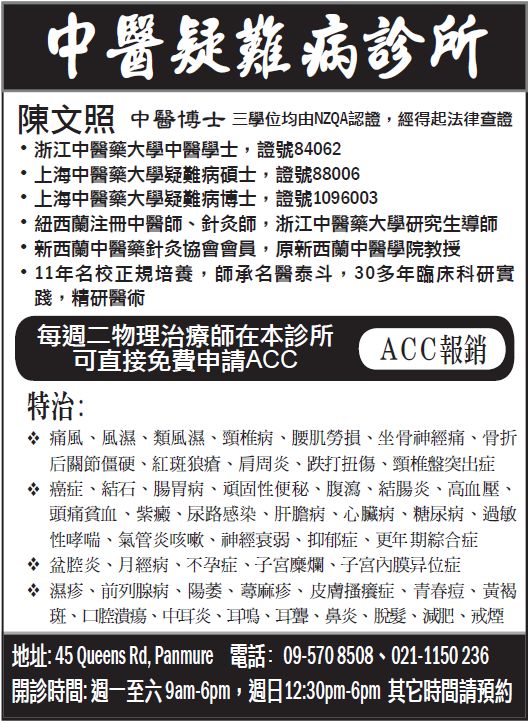 中醫疑難病診所

陳文照 中醫博士 三學位均由NZQA認證，經得起法律查證

• 浙江中醫藥大學中醫學士，證號84062
• 上海中醫藥大學疑難病碩士，證號88006
• 上海中醫藥大學疑難病博士，證號1096003
• 紐西蘭注冊中醫師、針灸師，浙江中醫藥大學研究生導師
• 新西蘭中醫藥針灸協會會員，原新西蘭中醫學院教授
• 11年名校正規培養，師承名醫泰斗，30多年臨床科研實踐，精研醫術

每週二物理治療師在本診所可直接免費申請ACC

ACC報銷

特治：

❖ 痛風、風濕、類風濕、頸椎病、腰肌勞損、坐骨神經痛、骨折后關節僵硬、紅斑狼瘡、肩周炎、跌打扭傷、頸椎盤突出症
❖ 癌症、結石、腸胃病、頑固性便秘、腹瀉、結腸炎、高血壓、頭痛貧血、紫癜、尿路感染、肝膽病、心臟病、糖尿病、過敏性哮喘、氣管炎咳嗽、神經衰弱、抑郁症、更年期綜合症
❖ 盆腔炎、月經病、不孕症、子宮糜爛、子宮內膜异位症
❖ 濕疹、前列腺病、陽萎、蕁麻疹、皮膚搔癢症、青春痘、黃褐斑、口腔潰瘍、中耳炎、耳鳴、耳聾、鼻炎、脫髮、減肥、戒煙

地址: 45 Queens Rd, Panmure 電話: 09-570 8508、021-1150 236
開診時間: 週一至六 9am-6pm，週日12:30pm-6pm 其它時間請預約